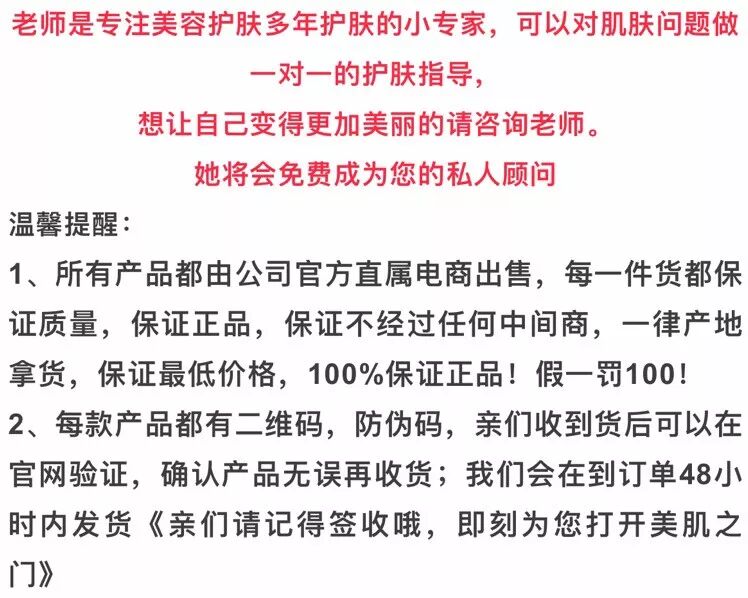 老师是专注美容护肤多年护肤的小专家，可以对肌肤问题做一对一的护肤指导，

想让自己变得更加美丽的请咨询老师。

她将会免费成为您的私人顾问

温馨提醒：

1、所有产品都由公司官方直属电商出售，每一件货都保证质量，保证正品，保证不经过任何中间商，一律产地拿货，保证最低价格，100%保证正品！假一罚100！

2、每款产品都有二维码，防伪码，亲们收到货后可以在官网验证，确认产品无误再收货；我们会在到订单48小时内发货《亲们请记得签收哦，即刻为您打开美肌之门》